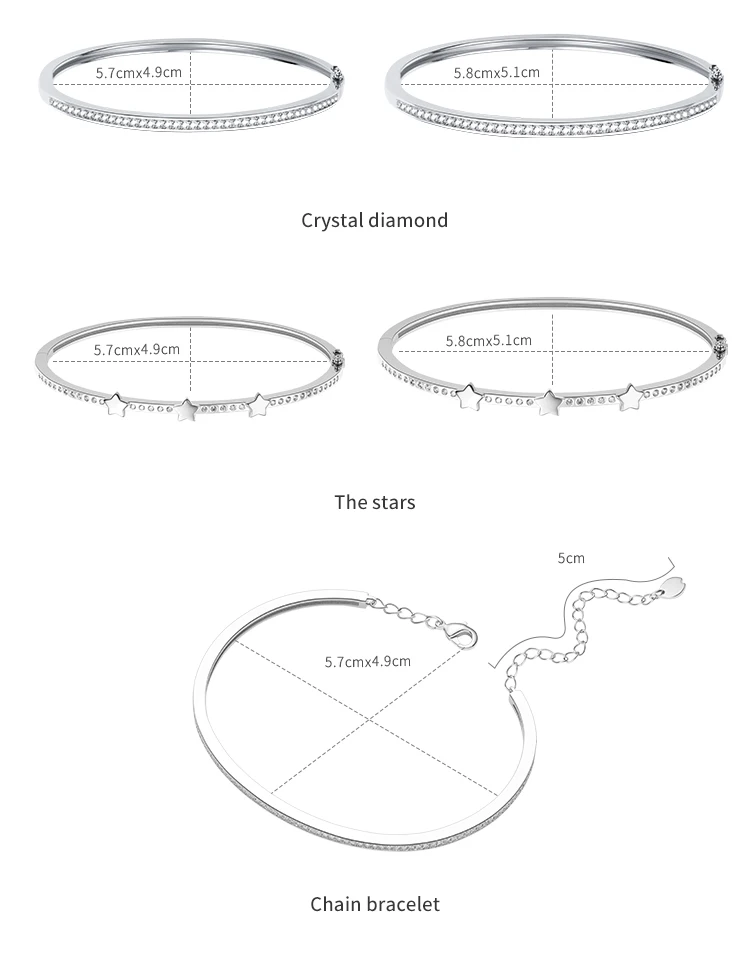 5.7cmx4.9cm

5.8cmx5.1cm

Crystal diamond

5.7cmx4.9cm

5.8cmx5.1cm

The stars

5cm

5.7cmx4.9cm

Chain bracelet